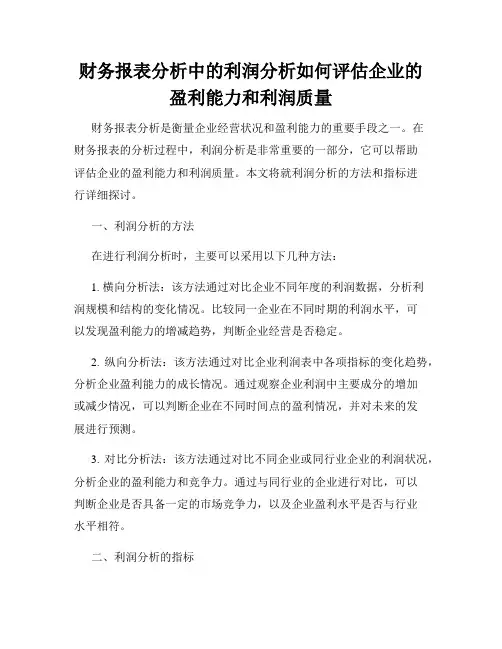 财务报表分析中的利润分析如何评估企业的盈利能力和利润质量

财务报表分析是衡量企业经营状况和盈利能力的重要手段之一。在财务报表的分析过程中，利润分析是非常重要的一部分，它可以帮助评估企业的盈利能力和利润质量。本文将就利润分析的方法和指标进行详细探讨。

一、利润分析的方法

在进行利润分析时，主要可以采用以下几种方法：

1. 横向分析法：该方法通过对比企业不同年度的利润数据，分析利润规模和结构的变化情况。比较同一企业在不同时期的利润水平，可以发现盈利能力的增减趋势，判断企业经营是否稳定。

2. 纵向分析法：该方法通过对比企业利润表中各项指标的变化趋势，分析企业盈利能力的成长情况。通过观察企业利润中主要成分的增加或减少情况，可以判断企业在不同时间点的盈利情况，并对未来的发展进行预测。

3. 对比分析法：该方法通过对比不同企业或同行业企业的利润状况，分析企业的盈利能力和竞争力。通过与同行业的企业进行对比，可以判断企业是否具备一定的市场竞争力，以及企业盈利水平是否与行业水平相符。

二、利润分析的指标